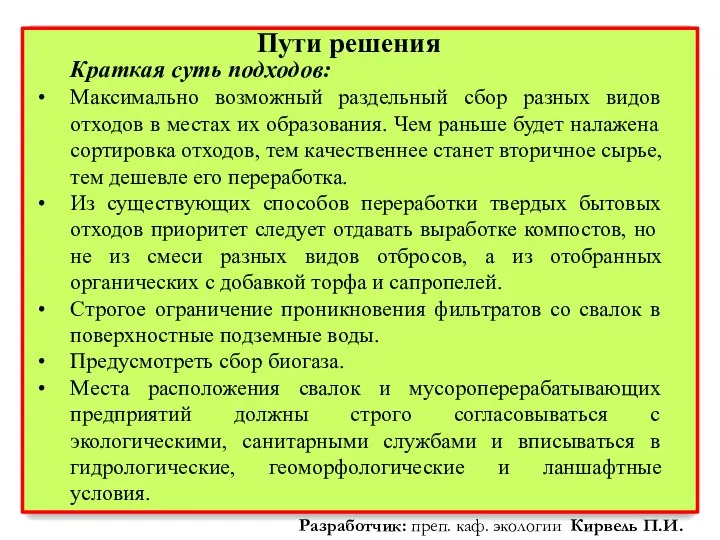 Пути решения

Краткая суть подходов:

• Максимально возможный раздельный сбор разных видов отходов в местах их образования. Чем раньше будет налажена сортировка отходов, тем качественнее станет вторичное сырье, тем дешевле его переработка.

• Из существующих способов переработки твердых бытовых отходов приоритет следует отдавать выработке компостов, но не из смеси разных видов отбросов, а из отобранных органических с добавкой торфа и сапропелей.

• Строгое ограничение проникновения фильтратов со свалок в поверхностные подземные воды.

• Предусмотреть сбор биогаза.

• Места расположения свалок и мусороперерабатывающих предприятий должны строго согласовываться с экологическими, санитарными службами и вписываться в гидрологические, геоморфологические и ланшафтные условия.

Разработчик: преп. каф. экологии Кирвель П.И.